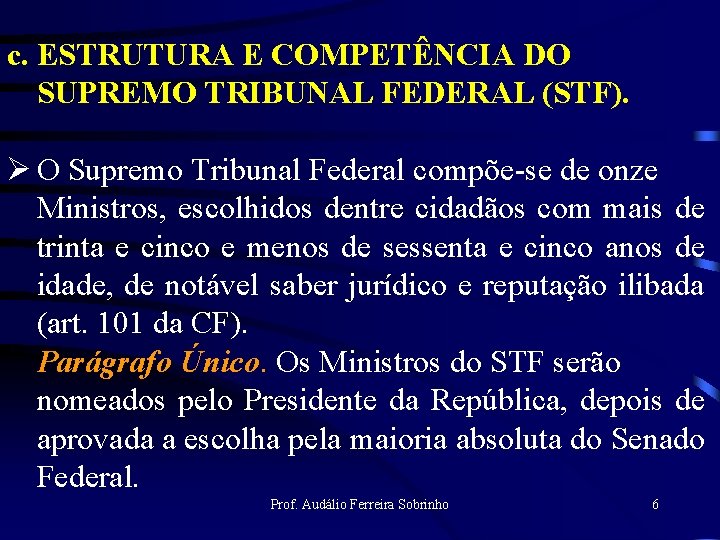 c. ESTRUTURA E COMPETÊNCIA DO SUPREMO TRIBUNAL FEDERAL (STF).

➢ O Supremo Tribunal Federal compõe-se de onze Ministros, escolhidos dentre cidadãos com mais de trinta e cinco e menos de sessenta e cinco anos de idade, de notável saber jurídico e reputação ilibada (art. 101 da CF).
Parágrafo Único. Os Ministros do STF serão nomeados pelo Presidente da República, depois de aprovada a escolha pela maioria absoluta do Senado Federal.

Prof. Audálio Ferreira Sobrinho 6